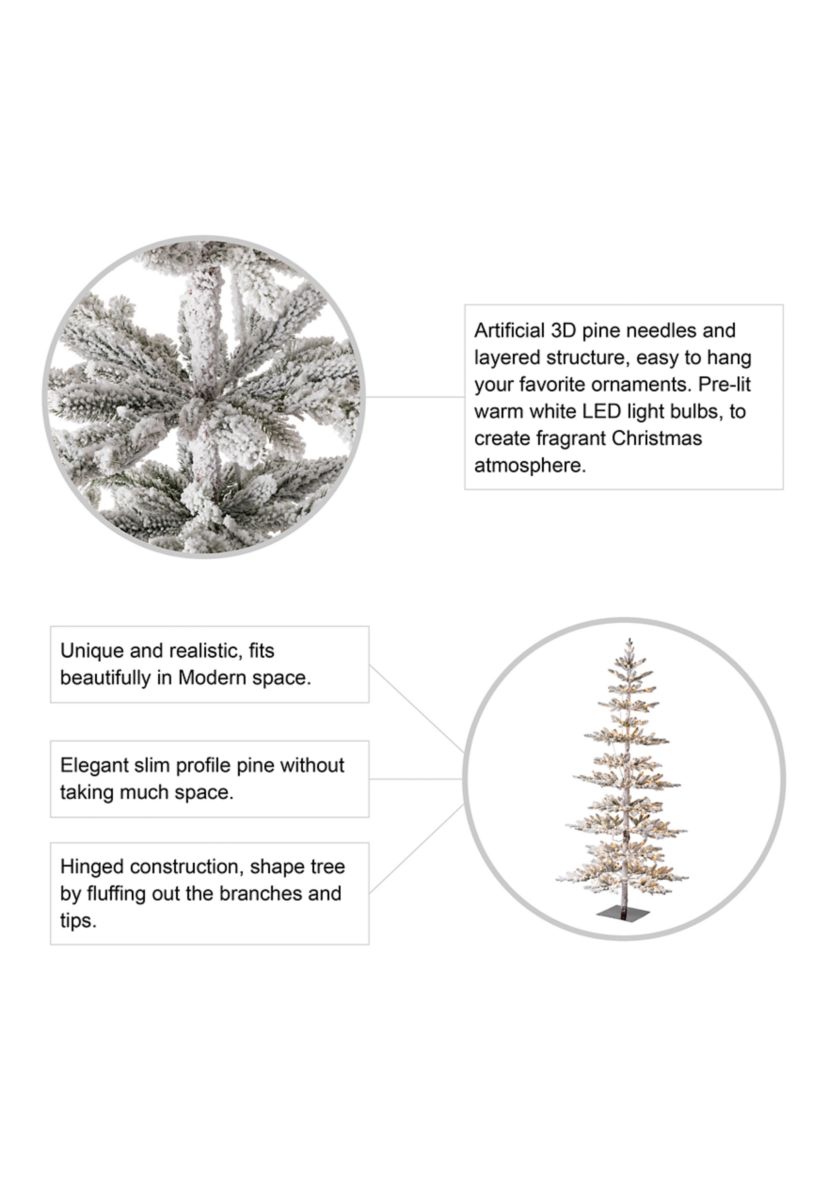 Artificial 3D pine needles and layered structure, easy to hang your favorite ornaments. Pre-lit warm white LED light bulbs, to create fragrant Christmas atmosphere.

Unique and realistic, fits beautifully in Modern space.

Elegant slim profile pine without taking much space.

Hinged construction, shape tree by fluffing out the branches and tips.